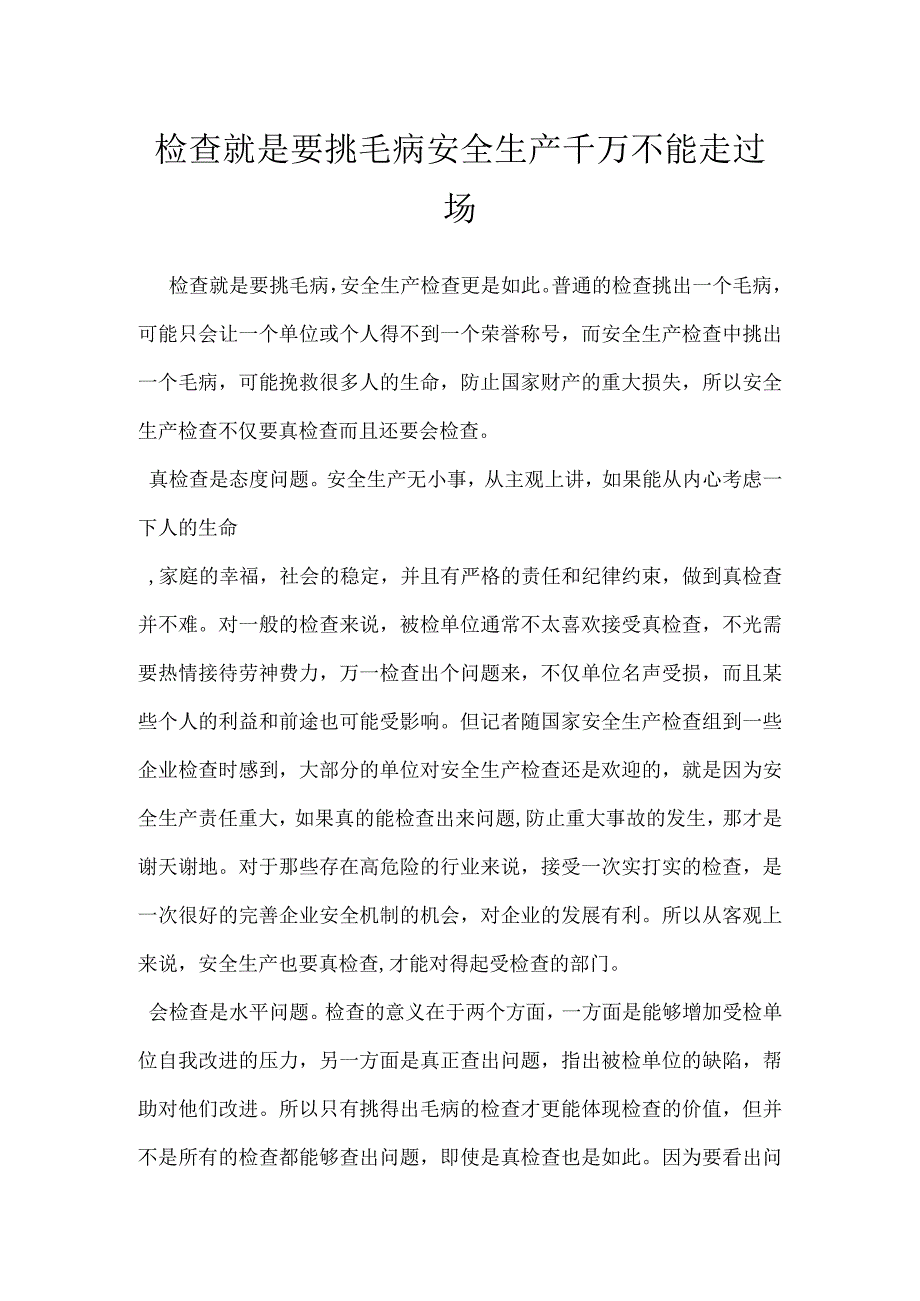 检查就是要挑毛病安全生产千万不能走过场

检查就是要挑毛病，安全生产检查更是如此。普通的检查挑出一个毛病，可能只会让一个单位或个人得不到一个荣誉称号，而安全生产检查中挑出一个毛病，可能挽救很多人的生命，防止国家财产的重大损失，所以安全生产检查不仅要真检查而且还要会检查。

真检查是态度问题。安全生产无小事，从主观上讲，如果能从内心考虑一下人的生命

，家庭的幸福，社会的稳定，并且有严格的责任和纪律约束，做到真检查并不难。对一般的检查来说，被检单位通常不太喜欢接受真检查，不光需要热情接待劳神费力，万一检查出个问题来，不仅单位名声受损，而且某些个人的利益和前途也可能受影响。但记者随国家安全生产检查组到一些企业检查时感到，大部分的单位对安全生产检查还是欢迎的，就是因为安全生产责任重大，如果真的能检查出来问题，防止重大事故的发生，那才是谢天谢地。对于那些存在高危险的行业来说，接受一次实打实的检查，是一次很好的完善企业安全机制的机会，对企业的发展有利。所以从客观上来说，安全生产也要真检查，才能对得起受检查的部门。

会检查是水平问题。检查的意义在于两个方面，一方面是能够增加受检单位自我改进的压力，另一方面是真正查出问题，指出被检单位的缺陷，帮助对他们改进。所以只有挑得出毛病的检查才更能体现检查的价值，但并不是所有的检查都能够查出问题，即使是真检查也是如此。因为要看出问